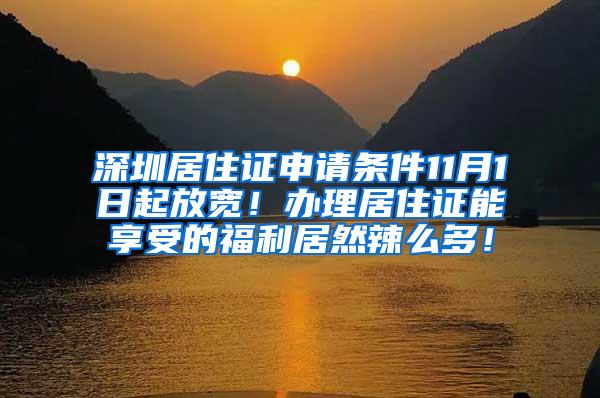 深圳居住证申请条件11月1日起放宽！办理居住证能享受的福利居然辣么多！